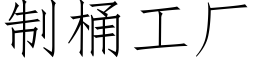 制桶工厂